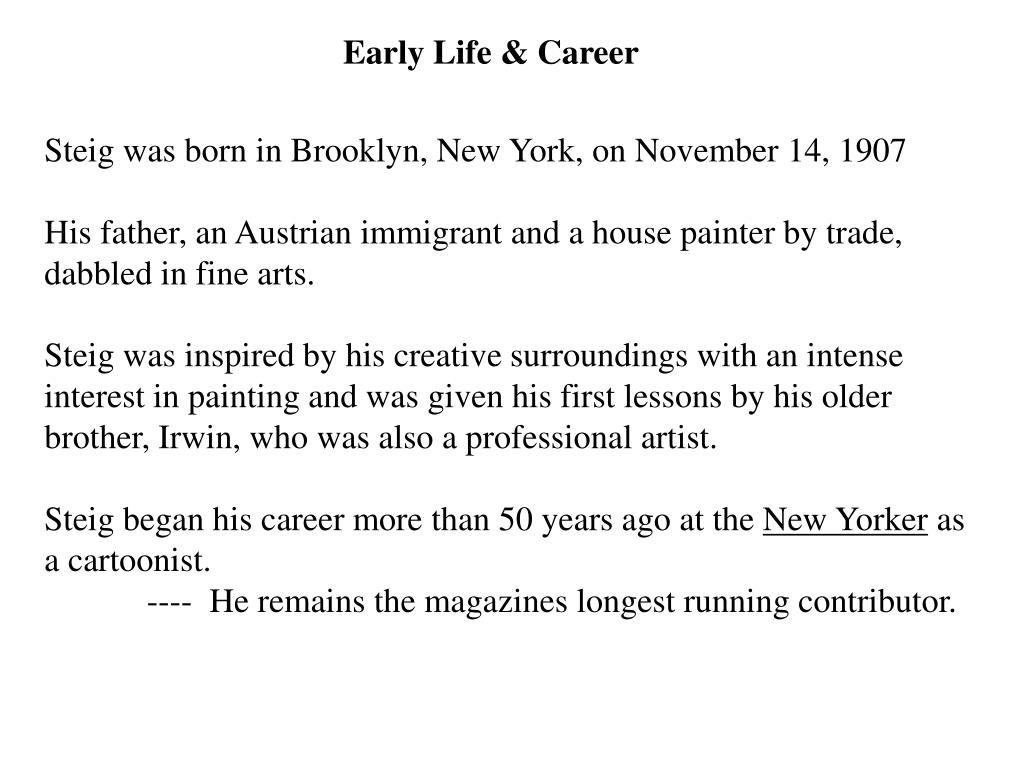 Early Life & Career

Steig was born in Brooklyn, New York, on November 14, 1907

His father, an Austrian immigrant and a house painter by trade, dabbled in fine arts.

Steig was inspired by his creative surroundings with an intense interest in painting and was given his first lessons by his older brother, Irwin, who was also a professional artist.

Steig began his career more than 50 years ago at the New Yorker as a cartoonist.
---- He remains the magazines longest running contributor.